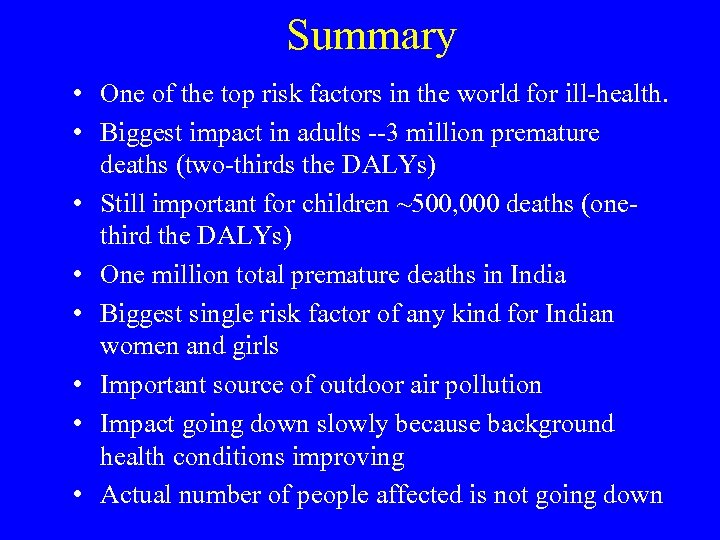 Summary

• One of the top risk factors in the world for ill-health.

• Biggest impact in adults --3 million premature deaths (two-thirds the DALYs)

• Still important for children ~500,000 deaths (one-third the DALYs)

• One million total premature deaths in India

• Biggest single risk factor of any kind for Indian women and girls

• Important source of outdoor air pollution

• Impact going down slowly because background health conditions improving

• Actual number of people affected is not going down